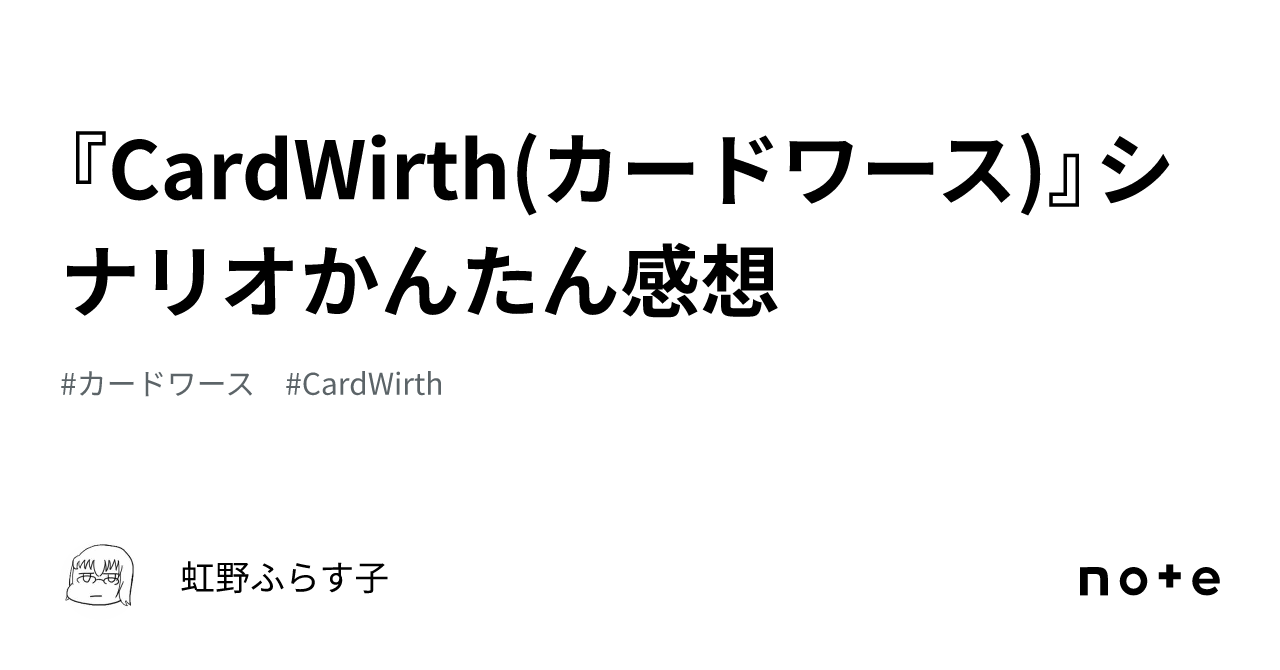 『CardWirth(カードワース)』シナリオかんたん感想

#カードワース　#CardWirth

虹野ふらす子

note